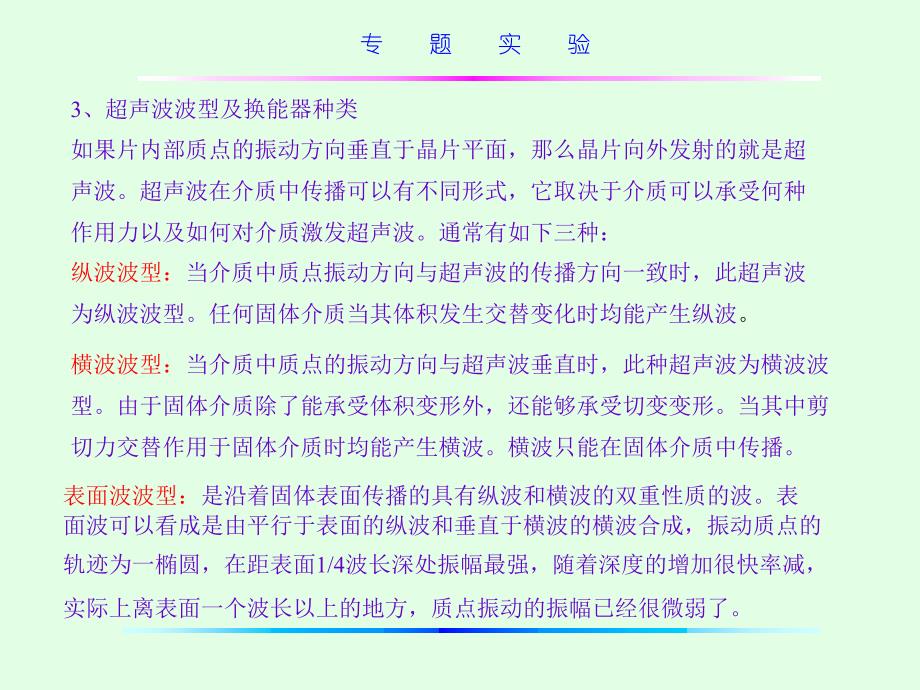 专 题 实 验

3、超声波波型及换能器种类

如果片内部质点的振动方向垂直于晶片平面，那么晶片向外发射的就是超声波。超声波在介质中传播可以有不同形式，它取决于介质可以承受何种作用力以及如何对介质激发超声波。通常有如下三种：

纵波波型：当介质中质点振动方向与超声波的传播方向一致时，此超声波为纵波波型。任何固体介质当其体积发生交替变化时均能产生纵波。

横波波型：当介质中质点的振动方向与超声波垂直时，此种超声波为横波波型。由于固体介质除了能承受体积变形外，还能够承受切变变形。当其中剪切力交替作用于固体介质时均能产生横波。横波只能在固体介质中传播。

表面波波型：是沿着固体表面传播的具有纵波和横波的双重性质的波。表面波可以看成是由平行于表面的纵波和垂直于横波的横波合成，振动质点的轨迹为一椭圆，在距表面1/4波长深处振幅最强，随着深度的增加很快率减，实际上离表面一个波长以上的地方，质点振动的振幅已经很微弱了。